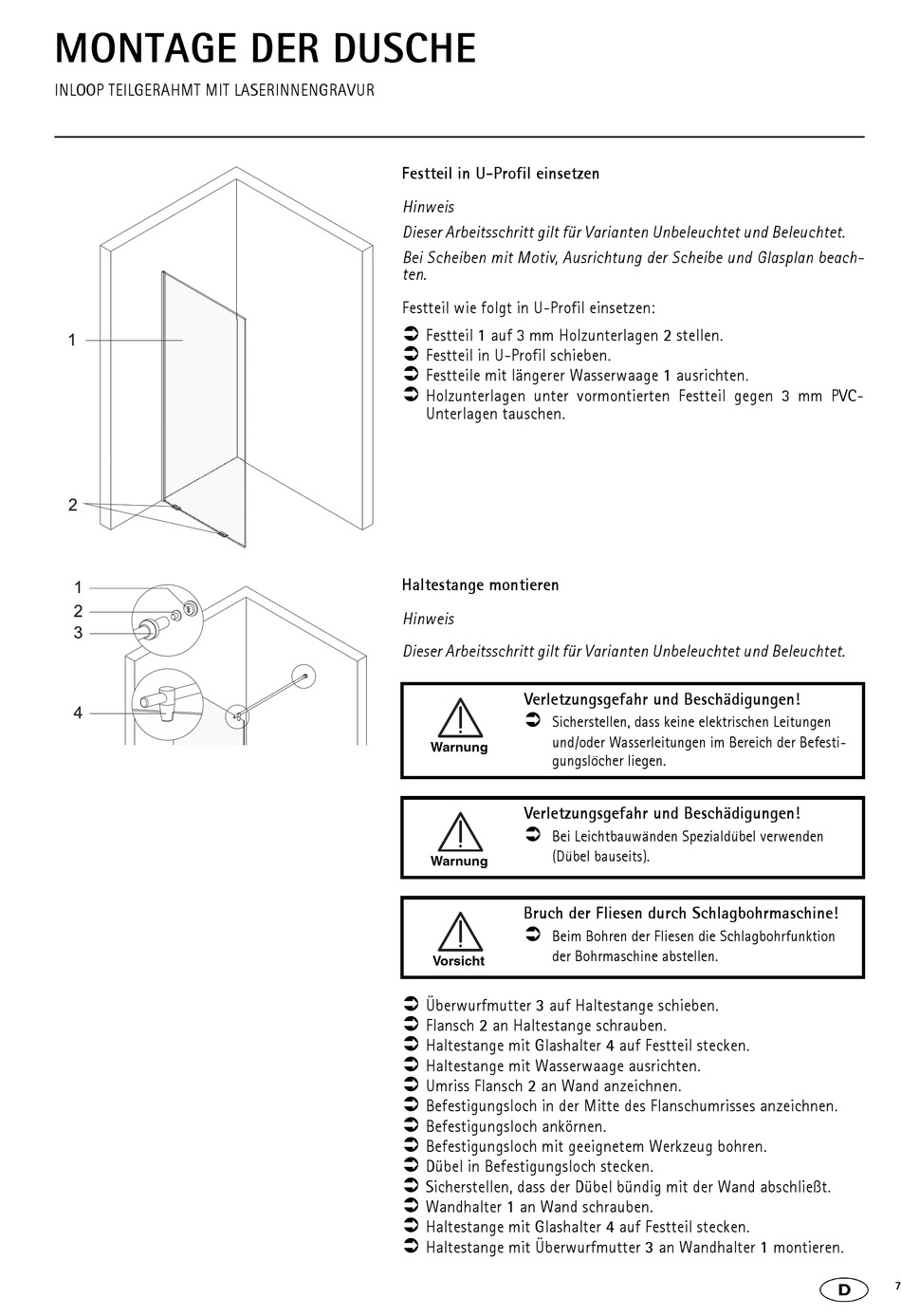 MONTAGE DER DUSCHE

INLOOP TEILGERAHMT MIT LASERINNENGRAVUR

1

2

Festteil in U-Profil einsetzen

Hinweis

Dieser Arbeitsschritt gilt für Varianten Unbeleuchtet und Beleuchtet.

Bei Scheiben mit Motiv, Ausrichtung der Scheibe und Glasplan beachten.

Festteil wie folgt in U-Profil einsetzen:

➲ Festteil 1 auf 3 mm Holzunterlagen 2 stellen.
➲ Festteil in U-Profil schieben.
➲ Festteile mit längerer Wasserwaage 1 ausrichten.
➲ Holzunterlagen unter vormontierten Festteil gegen 3 mm PVC-Unterlagen tauschen.

1
2
3

4

Haltestange montieren

Hinweis

Dieser Arbeitsschritt gilt für Varianten Unbeleuchtet und Beleuchtet.

Warnung

Verletzungsgefahr und Beschädigungen!
➲ Sicherstellen, dass keine elektrischen Leitungen und/oder Wasserleitungen im Bereich der Befestigungslöcher liegen.

Warnung

Verletzungsgefahr und Beschädigungen!
➲ Bei Leichtbauwänden Spezialdübel verwenden (Dübel bauseits).

Vorsicht

Bruch der Fliesen durch Schlagbohrmaschine!
➲ Beim Bohren der Fliesen die Schlagbohrfunktion der Bohrmaschine abstellen.

➲ Überwurfmutter 3 auf Haltestange schieben.
➲ Flansch 2 an Haltestange schrauben.
➲ Haltestange mit Glashalter 4 auf Festteil stecken.
➲ Haltestange mit Wasserwaage ausrichten.
➲ Umriss Flansch 2 an Wand anzeichnen.
➲ Befestigungsloch in der Mitte des Flanschumrisses anzeichnen.
➲ Befestigungsloch ankörnen.
➲ Befestigungsloch mit geeignetem Werkzeug bohren.
➲ Dübel in Befestigungsloch stecken.
➲ Sicherstellen, dass der Dübel bündig mit der Wand abschließt.
➲ Wandhalter 1 an Wand schrauben.
➲ Haltestange mit Glashalter 4 auf Festteil stecken.
➲ Haltestange mit Überwurfmutter 3 an Wandhalter 1 montieren.

D 7